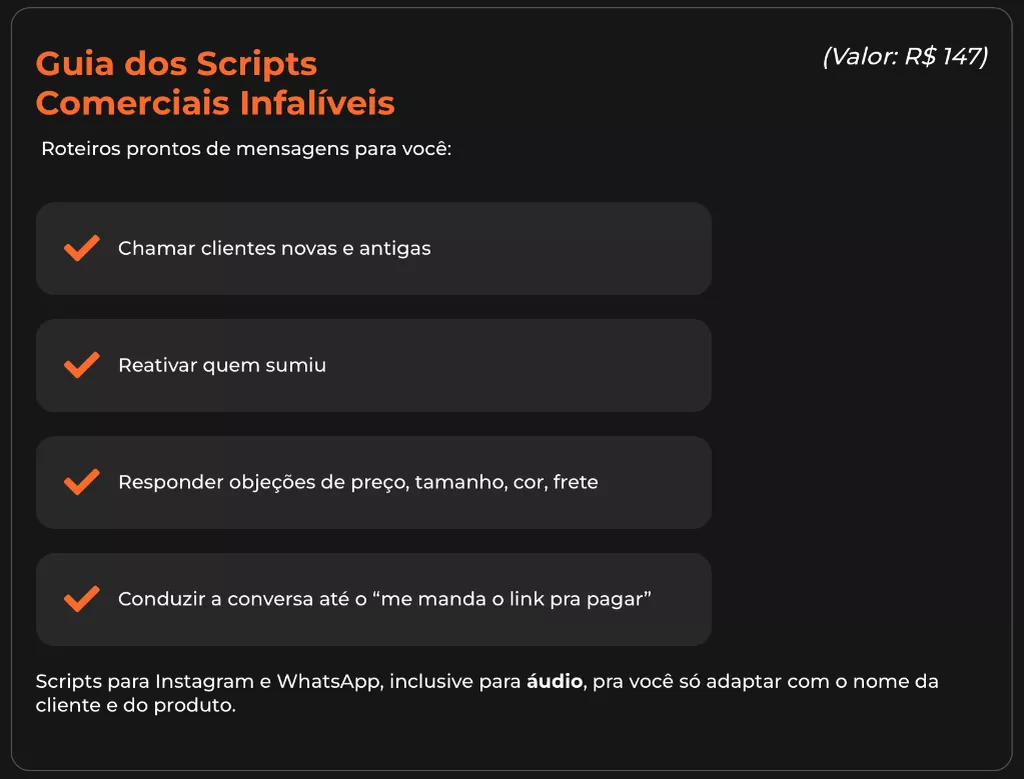 Guia dos Scripts Comerciais Infalíveis

(Valor: R$ 147)

Roteiros prontos de mensagens para você:

✓ Chamar clientes novas e antigas

✓ Reativar quem sumiu

✓ Responder objeções de preço, tamanho, cor, frete

✓ Conduzir a conversa até o "me manda o link pra pagar"

Scripts para Instagram e WhatsApp, inclusive para áudio, pra você só adaptar com o nome da cliente e do produto.